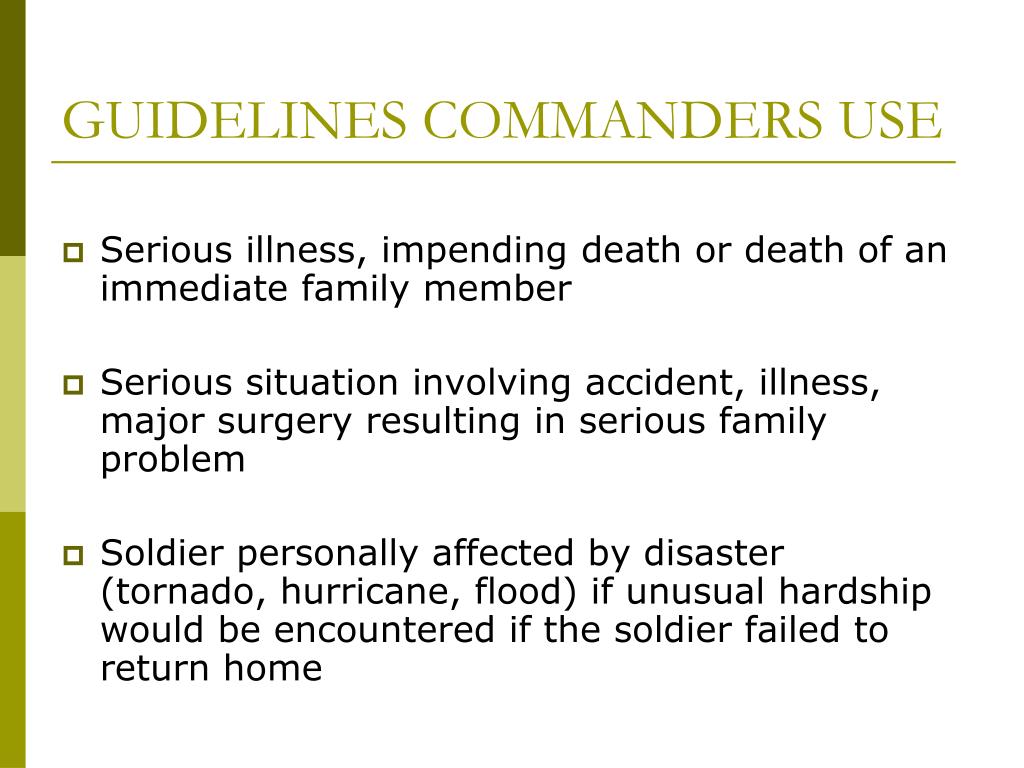 GUIDELINES COMMANDERS USE

Serious illness, impending death or death of an immediate family member

Serious situation involving accident, illness, major surgery resulting in serious family problem

Soldier personally affected by disaster (tornado, hurricane, flood) if unusual hardship would be encountered if the soldier failed to return home